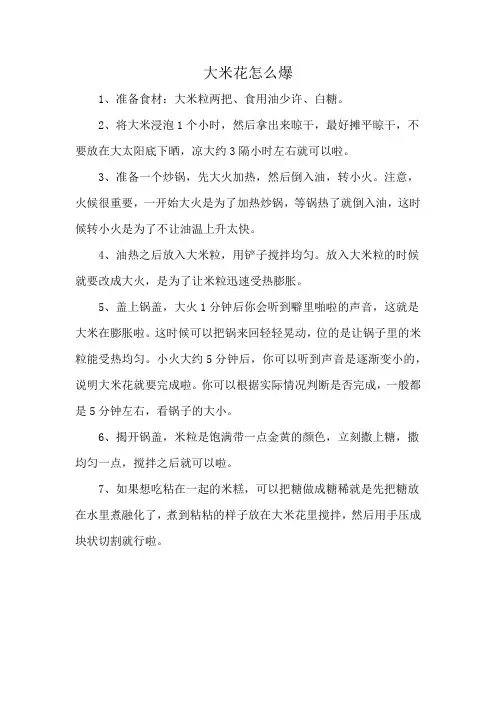 大米花怎么爆

1、准备食材：大米粒两把、食用油少许、白糖。

2、将大米浸泡1个小时，然后拿出来晾干，最好摊平晾干，不要放在大太阳底下晒，凉大约3隔小时左右就可以啦。

3、准备一个炒锅，先大火加热，然后倒入油，转小火。注意，火候很重要，一开始大火是为了加热炒锅，等锅热了就倒入油，这时候转小火是为了不让油温上升太快。

4、油热之后放入大米粒，用铲子搅拌均匀。放入大米粒的时候就要改成大火，是为了让米粒迅速受热膨胀。

5、盖上锅盖，大火1分钟后你会听到噼里啪啦的声音，这就是大米在膨胀啦。这时候可以把锅来回轻轻晃动，位的是让锅子里的米粒能受热均匀。小火大约5分钟后，你可以听到声音是逐渐变小的，说明大米花就要完成啦。你可以根据实际情况判断是否完成，一般都是5分钟左右，看锅子的大小。

6、揭开锅盖，米粒是饱满带一点金黄的颜色，立刻撒上糖，撒均匀一点，搅拌之后就可以啦。

7、如果想吃粘在一起的米糕，可以把糖做成糖稀就是先把糖放在水里煮融化了，煮到粘粘的样子放在大米花里搅拌，然后用手压成块状切割就行啦。